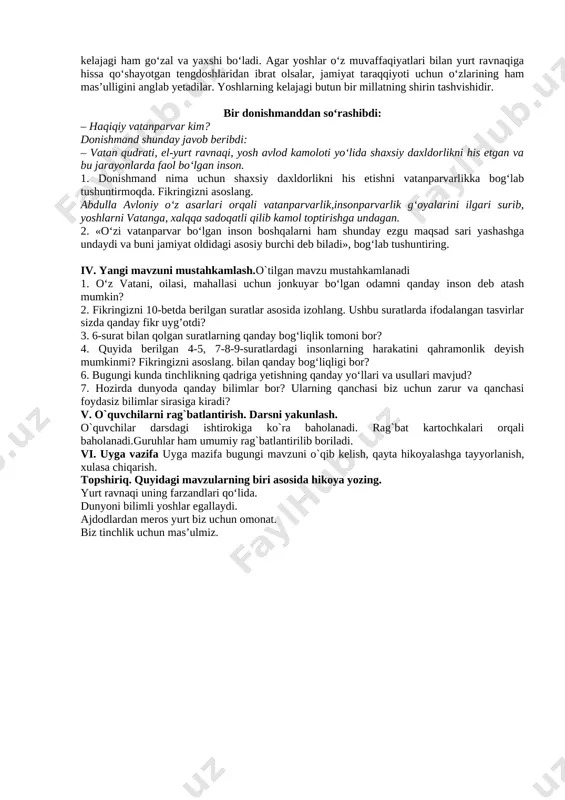 kelajagi ham go‘zal va yaxshi bo‘ladi. Agar yoshlar o‘z muvaffaqiyatlari bilan yurt ravnaqiga hissa qo‘shayotgan tengdoshlaridan ibrat olsalar, jamiyat taraqqiyoti uchun o‘zlarining ham mas’ulligini anglab yetadilar. Yoshlarning kelajagi butun bir millatning shirin tashvishidir.

Bir donishmanddan so‘rashibdi:
– Haqiqiy vatanparvar kim?
Donishmand shunday javob beribdi:
– Vatan qudrati, el-yurt ravnaqi, yosh avlod kamoloti yo‘lida shaxsiy daxldorlikni his etgan va bu jarayonlarda faol bo‘lgan inson.
1. Donishmand nima uchun shaxsiy daxldorlikni his etishni vatanparvarlikka bog‘lab tushuntirmoqda. Fikringizni asoslang.
Abdulla Avloniy o‘z asarlari orqali vatanparvarlik,insonparvarlik g‘oyalarini ilgari surib, yoshlarni Vatanga, xalqqa sadoqatli qilib kamol toptirishga undagan.
2. «O‘zi vatanparvar bo‘lgan inson boshqalarni ham shunday ezgu maqsad sari yashashga undaydi va buni jamiyat oldidagi asosiy burchi deb biladi», bog‘lab tushuntiring.

IV. Yangi mavzuni mustahkamlash.O`tilgan mavzu mustahkamlanadi
1. O‘z Vatani, oilasi, mahallasi uchun jonkuyar bo‘lgan odamni qanday inson deb atash mumkin?
2. Fikringizni 10-betda berilgan suratlar asosida izohlang. Ushbu suratlarda ifodalangan tasvirlar sizda qanday fikr uyg’otdi?
3. 6-surat bilan qolgan suratlarning qanday bog‘liqlik tomoni bor?
4. Quyida berilgan 4-5, 7-8-9-suratlardagi insonlarning harakatini qahramonlik deyish mumkinmi? Fikringizni asoslang. bilan qanday bog‘liqligi bor?
6. Bugungi kunda tinchlikning qadriga yetishning qanday yo‘llari va usullari mavjud?
7. Hozirda dunyoda qanday bilimlar bor? Ularning qanchasi biz uchun zarur va qanchasi foydasiz bilimlar sirasiga kiradi?
V. O`quvchilarni rag`batlantirish. Darsni yakunlash.
O`quvchilar darsdagi ishtirokiga ko`ra baholanadi. Rag`bat kartochkalari orqali baholanadi.Guruhlar ham umumiy rag`batlantirilib boriladi.
VI. Uyga vazifa Uyga mazifa bugungi mavzuni o`qib kelish, qayta hikoyalashga tayyorlanish, xulasa chiqarish.
Topshiriq. Quyidagi mavzularning biri asosida hikoya yozing.
Yurt ravnaqi uning farzandlari qo‘lida.
Dunyoni bilimli yoshlar egallaydi.
Ajdodlardan meros yurt biz uchun omonat.
Biz tinchlik uchun mas’ulmiz.

FaylHub.uz